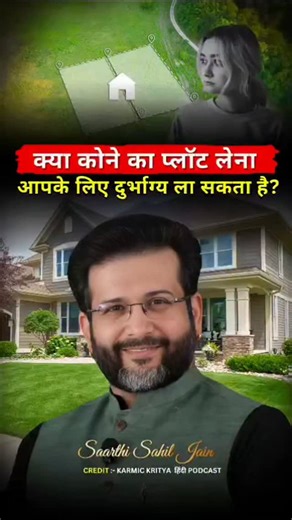 क्या कोने का प्लॉट लेना
आपके लिए दुर्भाग्य ला सकता है?

Saarthi Sahil Jain
CREDIT :- KARMIC KRITYA हिंदी PODCAST